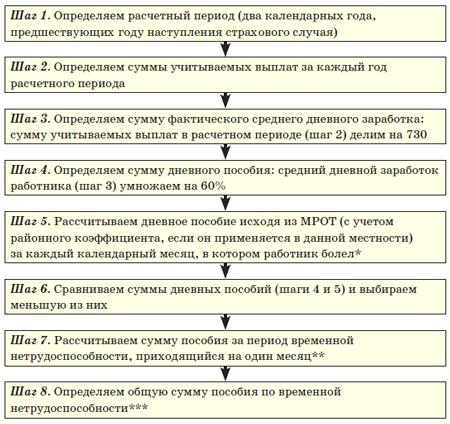 Шаг 1. Определяем расчетный период (два календарных года, предшествующих году наступления страхового случая)

Шаг 2. Определяем суммы учитываемых выплат за каждый год расчетного периода

Шаг 3. Определяем сумму фактического среднего дневного заработка: сумму учитываемых выплат в расчетном периоде (шаг 2) делим на 730

Шаг 4. Определяем сумму дневного пособия: средний дневной заработок работника (шаг 3) умножаем на 60%

Шаг 5. Рассчитываем дневное пособие исходя из МРОТ (с учетом районного коэффициента, если он применяется в данной местности) за каждый календарный месяц, в котором работник болел*

Шаг 6. Сравниваем суммы дневных пособий (шаги 4 и 5) и выбираем меньшую из них

Шаг 7. Рассчитываем сумму пособия за период временной нетрудоспособности, приходящийся на один месяц**

Шаг 8. Определяем общую сумму пособия по временной нетрудоспособности***